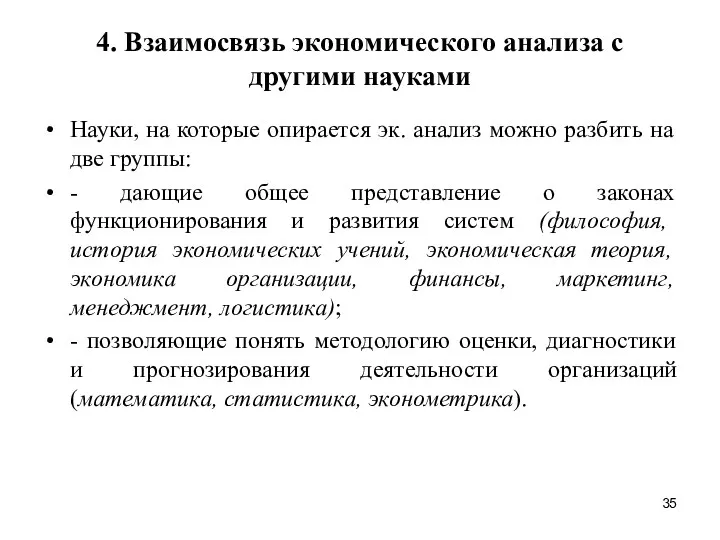 4. Взаимосвязь экономического анализа с другими науками

• Науки, на которые опирается эк. анализ можно разбить на две группы:

• - дающие общее представление о законах функционирования и развития систем (философия, история экономических учений, экономическая теория, экономика организации, финансы, маркетинг, менеджмент, логистика);

• - позволяющие понять методологию оценки, диагностики и прогнозирования деятельности организаций (математика, статистика, эконометрика).

35